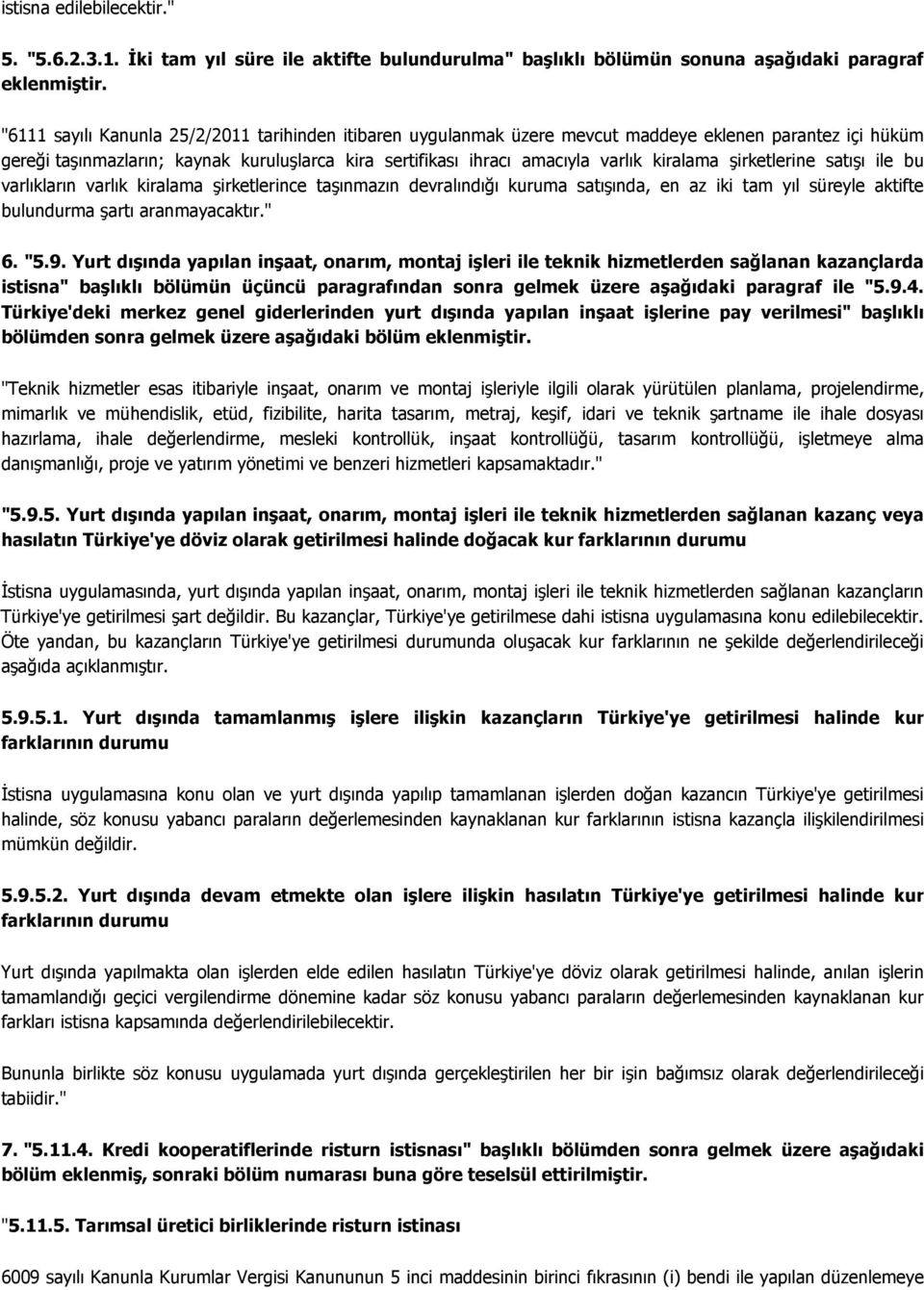 istisna edilebilecektir."

5. "5.6.2.3.1. İki tam yıl süre ile aktifte bulundurulma" başlıklı bölümün sonuna aşağıdaki paragraf eklenmiştir.

"6111 sayılı Kanunla 25/2/2011 tarihinden itibaren uygulanmak üzere mevcut maddeye eklenen parantez içi hüküm gereği taşınmazların; kaynak kuruluşlarca kira sertifikası ihracı amacıyla varlık kiralama şirketlerine satışı ile bu varlıkların varlık kiralama şirketlerince taşınmazın devralındığı kuruma satışında, en az iki tam yıl süreyle aktifte bulundurma şartı aranmayacaktır."

6. "5.9. Yurt dışında yapılan inşaat, onarım, montaj işleri ile teknik hizmetlerden sağlanan kazançlarda istisna" başlıklı bölümün üçüncü paragrafından sonra gelmek üzere aşağıdaki paragraf ile "5.9.4. Türkiye'deki merkez genel giderlerinden yurt dışında yapılan inşaat işlerine pay verilmesi" başlıklı bölümden sonra gelmek üzere aşağıdaki bölüm eklenmiştir.

"Teknik hizmetler esas itibariyle inşaat, onarım ve montaj işleriyle ilgili olarak yürütülen planlama, projelendirme, mimarlık ve mühendislik, etüd, fizibilite, harita tasarım, metraj, keşif, idari ve teknik şartname ile ihale dosyası hazırlama, ihale değerlendirme, mesleki kontrollük, inşaat kontrollüğü, tasarım kontrollüğü, işletmeye alma danışmanlığı, proje ve yatırım yönetimi ve benzeri hizmetleri kapsamaktadır."

"5.9.5. Yurt dışında yapılan inşaat, onarım, montaj işleri ile teknik hizmetlerden sağlanan kazanç veya hasılatın Türkiye'ye döviz olarak getirilmesi halinde doğacak kur farklarının durumu

İstisna uygulamasında, yurt dışında yapılan inşaat, onarım, montaj işleri ile teknik hizmetlerden sağlanan kazançların Türkiye'ye getirilmesi şart değildir. Bu kazançlar, Türkiye'ye getirilmese dahi istisna uygulamasına konu edilebilecektir. Öte yandan, bu kazançların Türkiye'ye getirilmesi durumunda oluşacak kur farklarının ne şekilde değerlendirileceği aşağıda açıklanmıştır.

5.9.5.1. Yurt dışında tamamlanmış işlere ilişkin kazançların Türkiye'ye getirilmesi halinde kur farklarının durumu

İstisna uygulamasına konu olan ve yurt dışında yapılıp tamamlanan işlerden doğan kazancın Türkiye'ye getirilmesi halinde, söz konusu yabancı paraların değerlemesinden kaynaklanan kur farklarının istisna kazançla ilişkilendirilmesi mümkün değildir.

5.9.5.2. Yurt dışında devam etmekte olan işlere ilişkin hasılatın Türkiye'ye getirilmesi halinde kur farklarının durumu

Yurt dışında yapılmakta olan işlerden elde edilen hasılatın Türkiye'ye döviz olarak getirilmesi halinde, anılan işlerin tamamlandığı geçici vergilendirme dönemine kadar söz konusu yabancı paraların değerlemesinden kaynaklanan kur farkları istisna kapsamında değerlendirilebilecektir.

Bununla birlikte söz konusu uygulamada yurt dışında gerçekleştirilen her bir işin bağımsız olarak değerlendirileceği tabiidir."

7. "5.11.4. Kredi kooperatiflerinde risturn istisnası" başlıklı bölümden sonra gelmek üzere aşağıdaki bölüm eklenmiş, sonraki bölüm numarası buna göre teselsül ettirilmiştir.

"5.11.5. Tarımsal üretici birliklerinde risturn istinası

6009 sayılı Kanunla Kurumlar Vergisi Kanununun 5 inci maddesinin birinci fıkrasının (i) bendi ile yapılan düzenlemeye